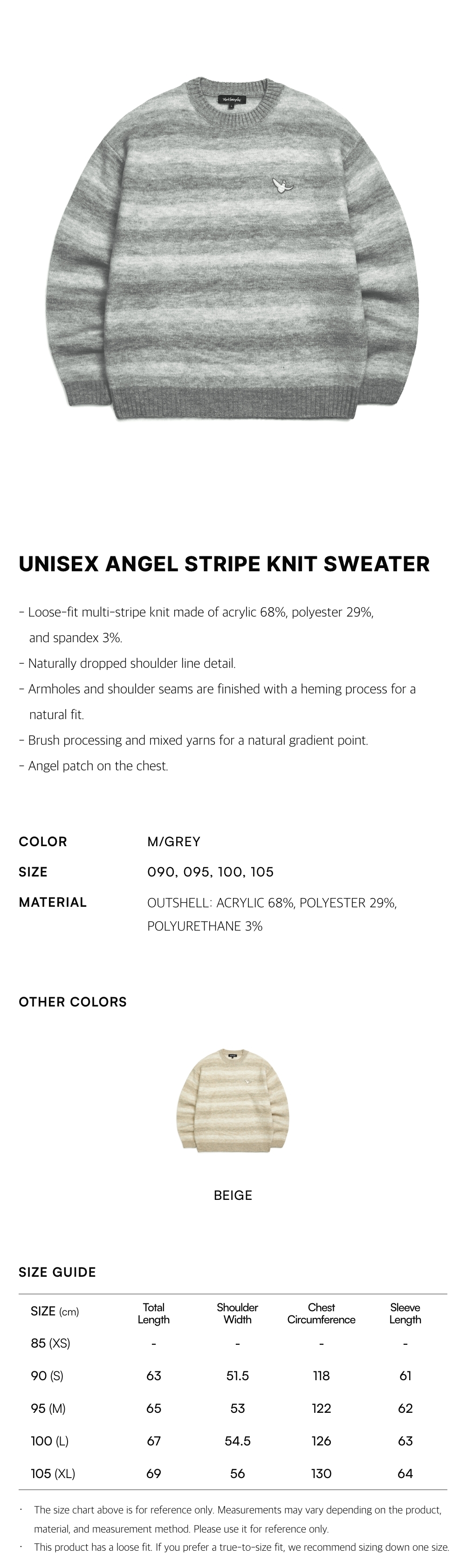 UNISEX ANGEL STRIPE KNIT SWEATER

- Loose-fit multi-stripe knit made of acrylic 68%, polyester 29%, and spandex 3%.
- Naturally dropped shoulder line detail.
- Armholes and shoulder seams are finished with a heming process for a natural fit.
- Brush processing and mixed yarns for a natural gradient point.
- Angel patch on the chest.

COLOR M/GREY
SIZE 090, 095, 100, 105
MATERIAL OUTSHELL: ACRYLIC 68%, POLYESTER 29%, POLYURETHANE 3%

OTHER COLORS

BEIGE

SIZE GUIDE

| SIZE (cm) | Total Length | Shoulder Width | Chest Circumference | Sleeve Length |
|---|---|---|---|---|
| 85 (XS) | - | - | - | - |
| 90 (S) | 63 | 51.5 | 118 | 61 |
| 95 (M) | 65 | 53 | 122 | 62 |
| 100 (L) | 67 | 54.5 | 126 | 63 |
| 105 (XL) | 69 | 56 | 130 | 64 |

· The size chart above is for reference only. Measurements may vary depending on the product, material, and measurement method. Please use it for reference only.
· This product has a loose fit. If you prefer a true-to-size fit, we recommend sizing down one size.